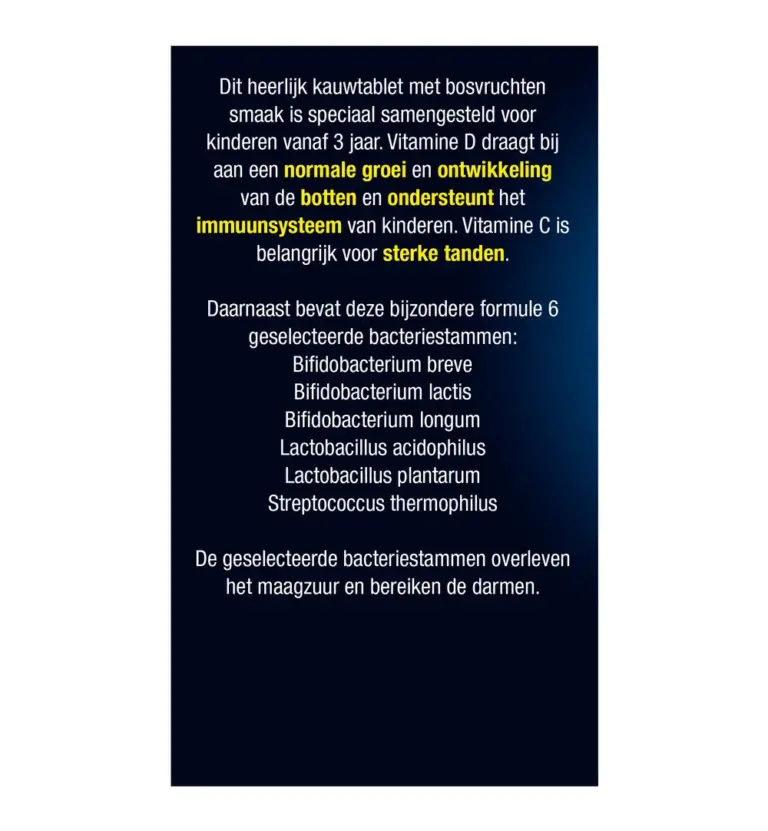 Dit heerlijk kauwtablet met bosvruchten smaak is speciaal samengesteld voor kinderen vanaf 3 jaar. Vitamine D draagt bij aan een normale groei en ontwikkeling van de botten en ondersteunt het immuunsysteem van kinderen. Vitamine C is belangrijk voor sterke tanden.

Daarnaast bevat deze bijzondere formule 6 geselecteerde bacteriestammen:
Bifidobacterium breve
Bifidobacterium lactis
Bifidobacterium longum
Lactobacillus acidophilus
Lactobacillus plantarum
Streptococcus thermophilus

De geselecteerde bacteriestammen overleven het maagzuur en bereiken de darmen.